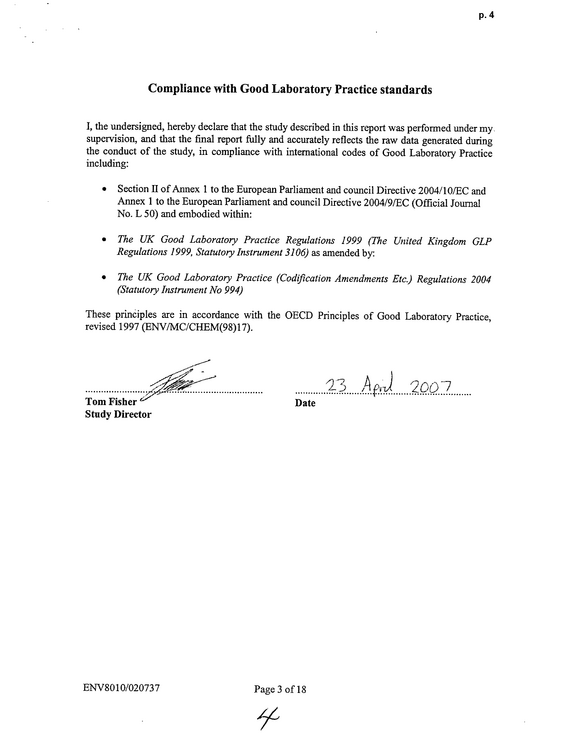 p. 4

Compliance with Good Laboratory Practice standards

I, the undersigned, hereby declare that the study described in this report was performed under my supervision, and that the final report fully and accurately reflects the raw data generated during the conduct of the study, in compliance with international codes of Good Laboratory Practice including:

• Section II of Annex 1 to the European Parliament and council Directive 2004/10/EC and Annex 1 to the European Parliament and council Directive 2004/9/EC (Official Journal No. L 50) and embodied within:

• The UK Good Laboratory Practice Regulations 1999 (The United Kingdom GLP Regulations 1999, Statutory Instrument 3106) as amended by:

• The UK Good Laboratory Practice (Codification Amendments Etc.) Regulations 2004 (Statutory Instrument No 994)

These principles are in accordance with the OECD Principles of Good Laboratory Practice, revised 1997 (ENV/MC/CHEM(98)17).

Tom Fisher
Study Director

23 April 2007
Date

ENV8010/020737

Page 3 of 18

4